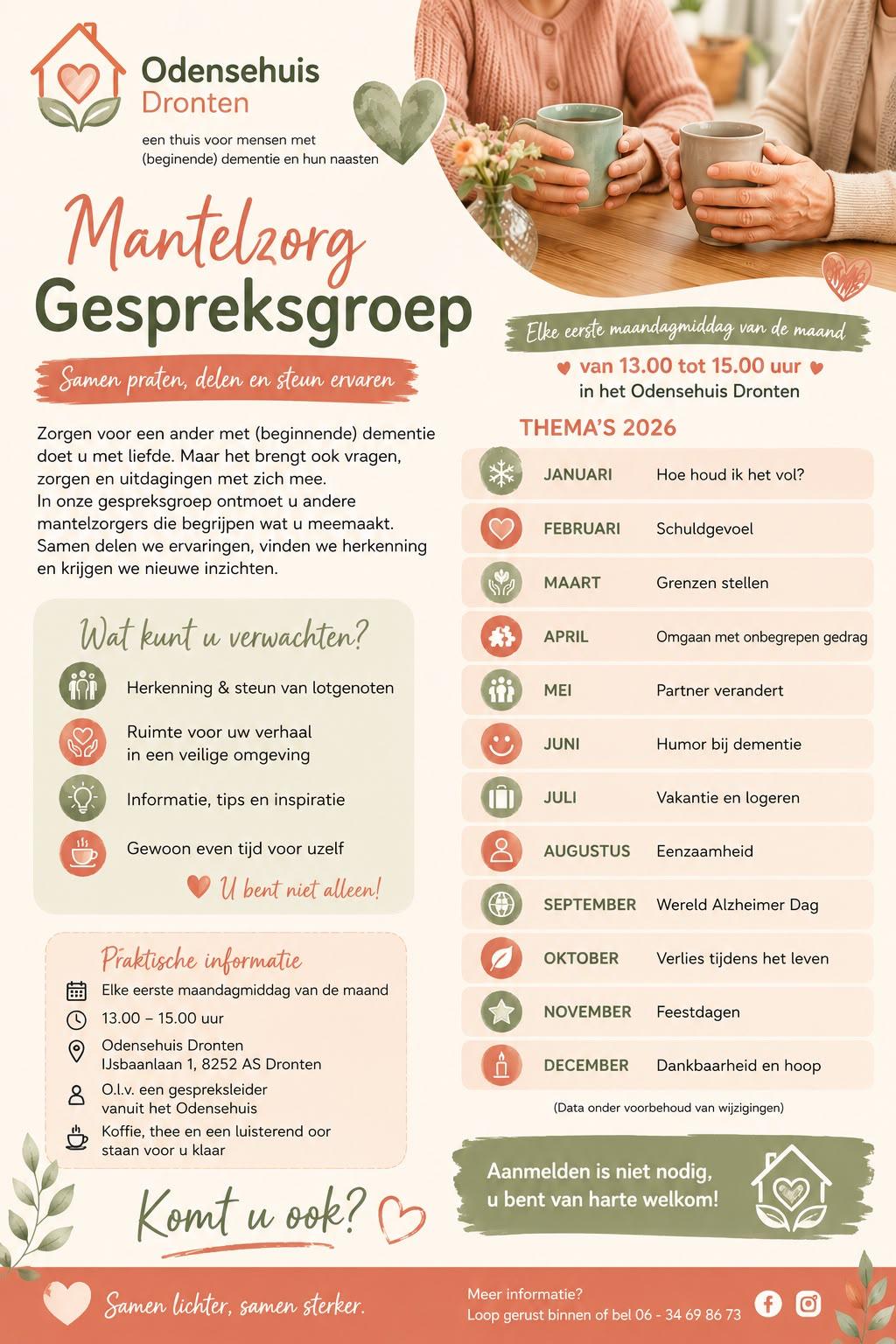 Odensehuis
Dronten

een thuis voor mensen met (beginende) dementie en hun naasten

Mantelzorg
Gespreksgroep

Samen praten, delen en steun ervaren

Zorgen voor een ander met (beginnende) dementie doet u met liefde. Maar het brengt ook vragen, zorgen en uitdagingen met zich mee.
In onze gespreksgroep ontmoet u andere mantelzorgers die begrijpen wat u meemaakt. Samen delen we ervaringen, vinden we herkenning en krijgen we nieuwe inzichten.

Wat kunt u verwachten?

Herkenning & steun van lotgenoten

Ruimte voor uw verhaal in een veilige omgeving

Informatie, tips en inspiratie

Gewoon even tijd voor uzelf

U bent niet alleen!

Praktische informatie

Elke eerste maandagmiddag van de maand

13.00 – 15.00 uur

Odensehuis Dronten
IJsbaanlaan 1, 8252 AS Dronten

O.l.v. een gespreksleider vanuit het Odensehuis

Koffie, thee en een luisterend oor staan voor u klaar

Komt u ook?

Elke eerste maandagmiddag van de maand

van 13.00 tot 15.00 uur
in het Odensehuis Dronten

THEMA'S 2026

JANUARI Hoe houd ik het vol?
FEBRUARI Schuldgevoel
MAART Grenzen stellen
APRIL Omgaan met onbegrepen gedrag
MEI Partner verandert
JUNI Humor bij dementie
JULI Vakantie en logeren
AUGUSTUS Eenzaamheid
SEPTEMBER Wereld Alzheimer Dag
OKTOBER Verlies tijdens het leven
NOVEMBER Feestdagen
DECEMBER Dankbaarheid en hoop

(Data onder voorbehoud van wijzigingen)

Aanmelden is niet nodig,
u bent van harte welkom!

Samen lichter, samen sterker.

Meer informatie?
Loop gerust binnen of bel 06 - 34 69 86 73